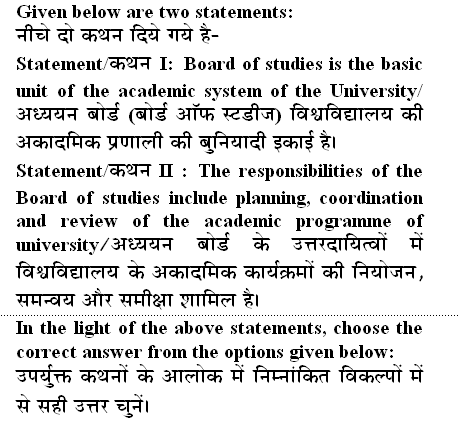 Given below are two statements:
नीचे दो कथन दिये गये है-

Statement/कथन I: Board of studies is the basic unit of the academic system of the University/ अध्ययन बोर्ड (बोर्ड ऑफ स्टडीज) विश्वविद्यालय की अकादमिक प्रणाली की बुनियादी इकाई है।

Statement/कथन II : The responsibilities of the Board of studies include planning, coordination and review of the academic programme of university/अध्ययन बोर्ड के उत्तरदायित्वों में विश्वविद्यालय के अकादमिक कार्यक्रमों की नियोजन, समन्वय और समीक्षा शामिल है।

In the light of the above statements, choose the correct answer from the options given below:
उपर्युक्त कथनों के आलोक में निम्नांकित विकल्पों में से सही उत्तर चुनें।